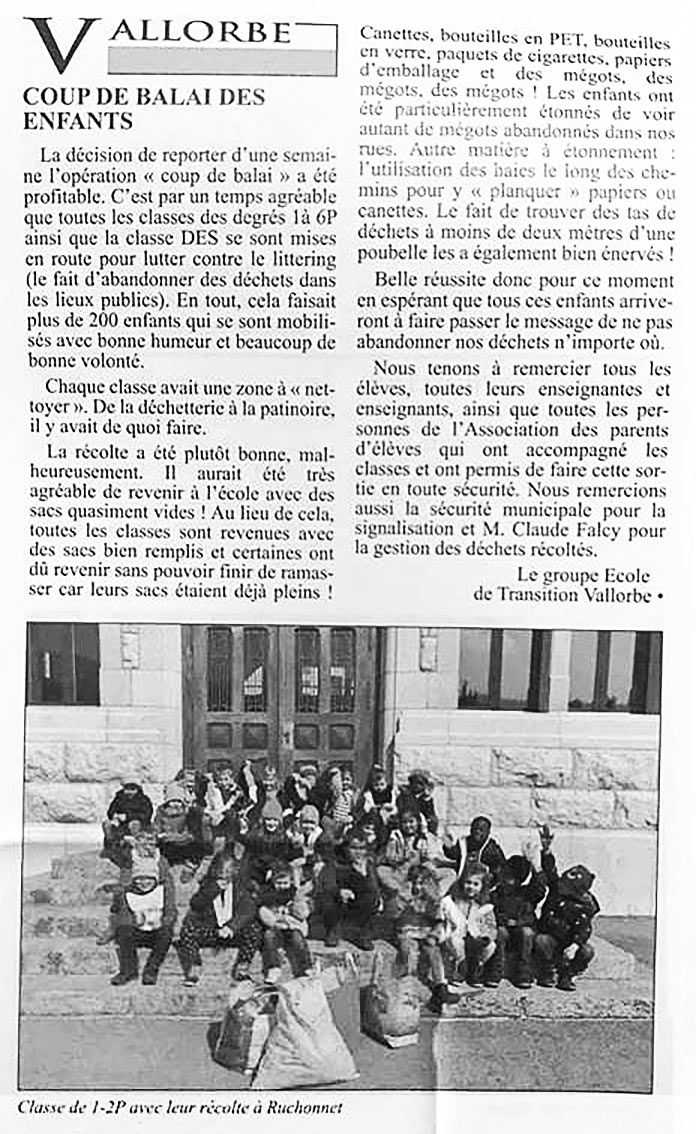 VALLORBE

COUP DE BALAI DES ENFANTS

La décision de reporter d'une semaine l'opération « coup de balai » a été profitable. C'est par un temps agréable que toutes les classes des degrés 1à 6P ainsi que la classe DES se sont mises en route pour lutter contre le littering (le fait d'abandonner des déchets dans les lieux publics). En tout, cela faisait plus de 200 enfants qui se sont mobilisés avec bonne humeur et beaucoup de bonne volonté.

Chaque classe avait une zone à « nettoyer ». De la déchetterie à la patinoire, il y avait de quoi faire.

La récolte a été plutôt bonne, malheureusement. Il aurait été très agréable de revenir à l'école avec des sacs quasiment vides ! Au lieu de cela, toutes les classes sont revenues avec des sacs bien remplis et certaines ont dû revenir sans pouvoir finir de ramasser car leurs sacs étaient déjà pleins !

Canettes, bouteilles en PET, bouteilles en verre, paquets de cigarettes, papiers d'emballage et des mégots, des mégots, des mégots ! Les enfants ont été particulièrement étonnés de voir autant de mégots abandonnés dans nos rues. Autre matière à étonnement : l'utilisation des haies le long des chemins pour y « planquer » papiers ou canettes. Le fait de trouver des tas de déchets à moins de deux mètres d'une poubelle les a également bien énervés !

Belle réussite donc pour ce moment en espérant que tous ces enfants arriveront à faire passer le message de ne pas abandonner nos déchets n'importe où.

Nous tenons à remercier tous les élèves, toutes leurs enseignantes et enseignants, ainsi que toutes les personnes de l'Association des parents d'élèves qui ont accompagné les classes et ont permis de faire cette sortie en toute sécurité. Nous remercions aussi la sécurité municipale pour la signalisation et M. Claude Falcy pour la gestion des déchets récoltés.

Le groupe Ecole de Transition Vallorbe •

Classe de 1-2P avec leur récolte à Ruchonnet